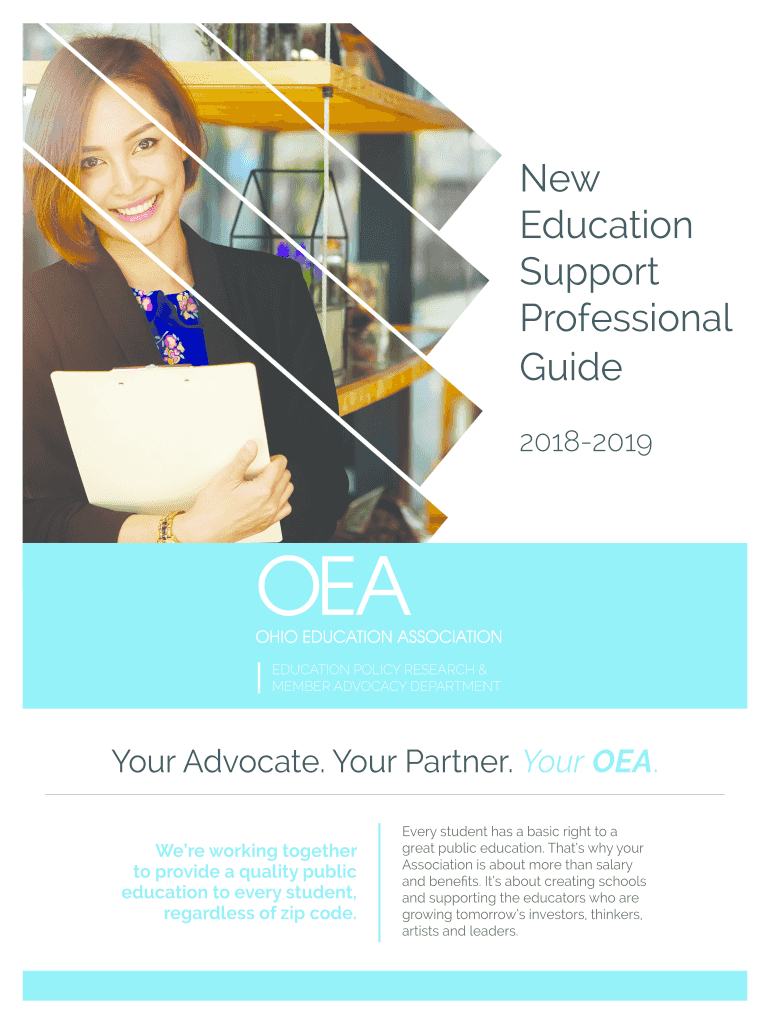 New Education Support Professional Guide

2018-2019

OEA

OHIO EDUCATION ASSOCIATION

EDUCATION POLICY RESEARCH & MEMBER ADVOCACY DEPARTMENT

Your Advocate. Your Partner. Your OEA.

We're working together to provide a quality public education to every student, regardless of zip code.

Every student has a basic right to a great public education. That's why your Association is about more than salary and benefits. It's about creating schools and supporting the educators who are growing tomorrow's investors, thinkers, artists and leaders.